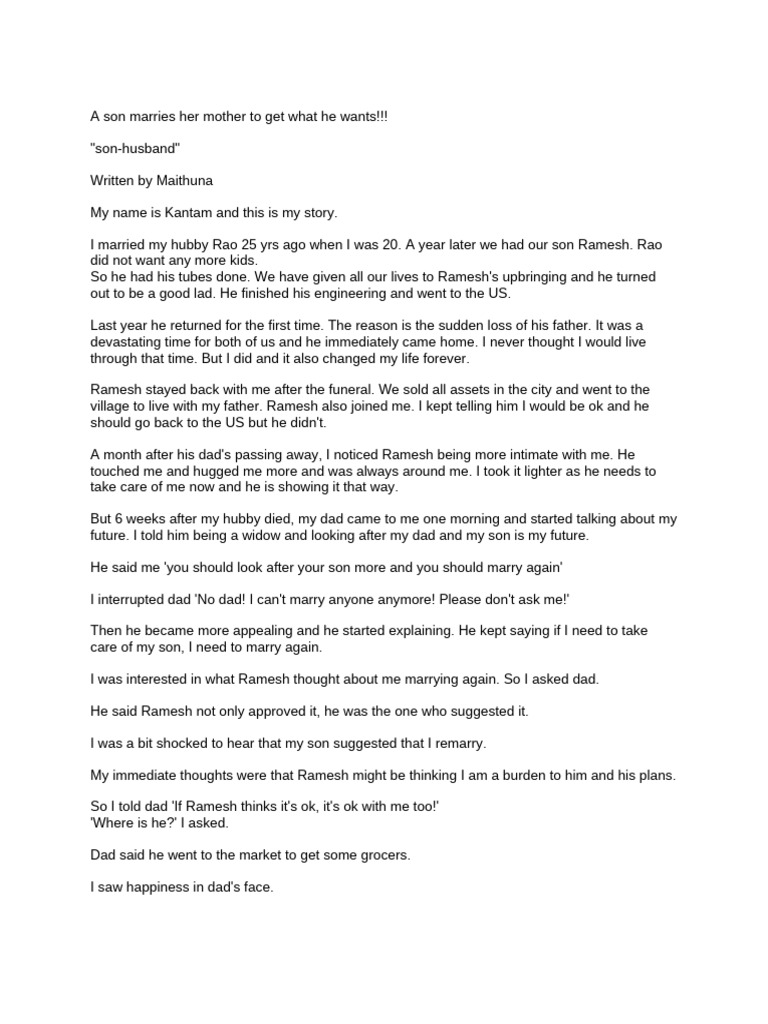 A son marries her mother to get what he wants!!!

"son-husband"

Written by Maithuna

My name is Kantam and this is my story.

I married my hubby Rao 25 yrs ago when I was 20. A year later we had our son Ramesh. Rao did not want any more kids.
So he had his tubes done. We have given all our lives to Ramesh's upbringing and he turned out to be a good lad. He finished his engineering and went to the US.

Last year he returned for the first time. The reason is the sudden loss of his father. It was a devastating time for both of us and he immediately came home. I never thought I would live through that time. But I did and it also changed my life forever.

Ramesh stayed back with me after the funeral. We sold all assets in the city and went to the village to live with my father. Ramesh also joined me. I kept telling him I would be ok and he should go back to the US but he didn't.

A month after his dad's passing away, I noticed Ramesh being more intimate with me. He touched me and hugged me more and was always around me. I took it lighter as he needs to take care of me now and he is showing it that way.

But 6 weeks after my hubby died, my dad came to me one morning and started talking about my future. I told him being a widow and looking after my dad and my son is my future.

He said me 'you should look after your son more and you should marry again'

I interrupted dad 'No dad! I can't marry anyone anymore! Please don't ask me!'

Then he became more appealing and he started explaining. He kept saying if I need to take care of my son, I need to marry again.

I was interested in what Ramesh thought about me marrying again. So I asked dad.

He said Ramesh not only approved it, he was the one who suggested it.

I was a bit shocked to hear that my son suggested that I remarry.

My immediate thoughts were that Ramesh might be thinking I am a burden to him and his plans.

So I told dad 'If Ramesh thinks it's ok, it's ok with me too!'
'Where is he?' I asked.

Dad said he went to the market to get some grocers.

I saw happiness in dad's face.